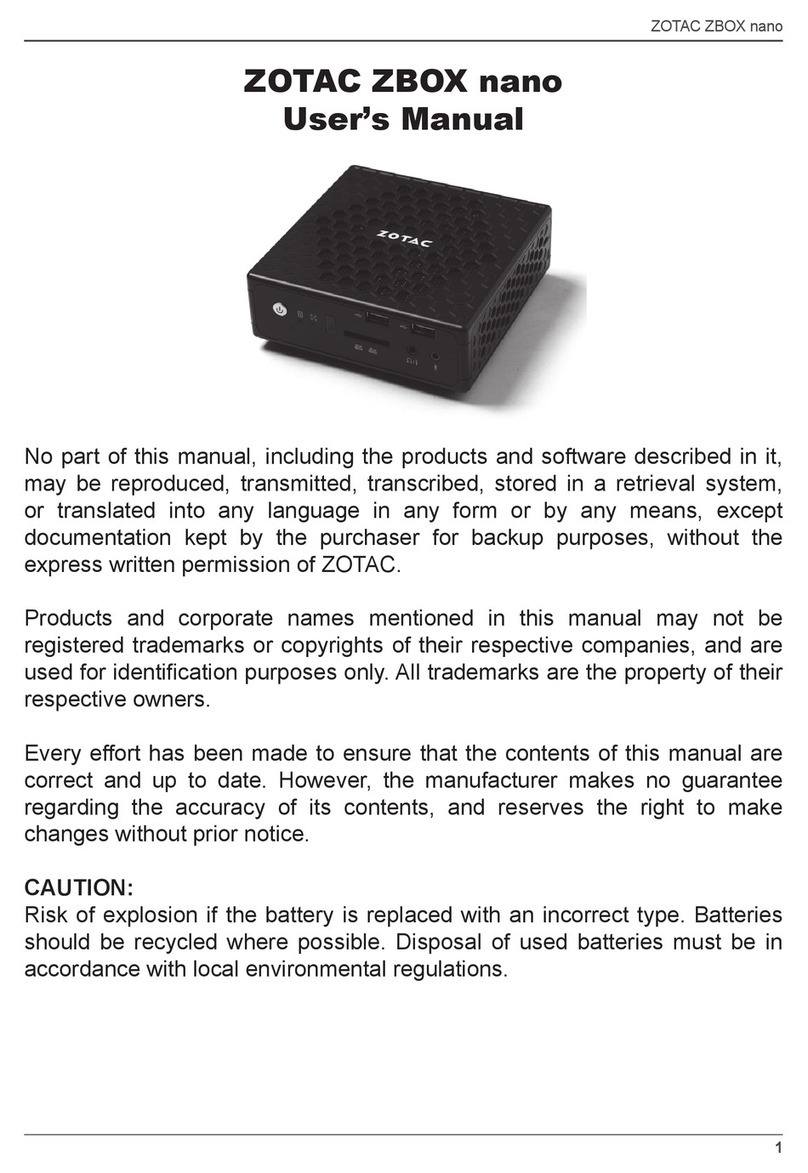 ZOTAC ZBOX nano

ZOTAC ZBOX nano
User's Manual

ZOTAC

No part of this manual, including the products and software described in it, may be reproduced, transmitted, transcribed, stored in a retrieval system, or translated into any language in any form or by any means, except documentation kept by the purchaser for backup purposes, without the express written permission of ZOTAC.

Products and corporate names mentioned in this manual may not be registered trademarks or copyrights of their respective companies, and are used for identification purposes only. All trademarks are the property of their respective owners.

Every effort has been made to ensure that the contents of this manual are correct and up to date. However, the manufacturer makes no guarantee regarding the accuracy of its contents, and reserves the right to make changes without prior notice.

CAUTION:
Risk of explosion if the battery is replaced with an incorrect type. Batteries should be recycled where possible. Disposal of used batteries must be in accordance with local environmental regulations.

1